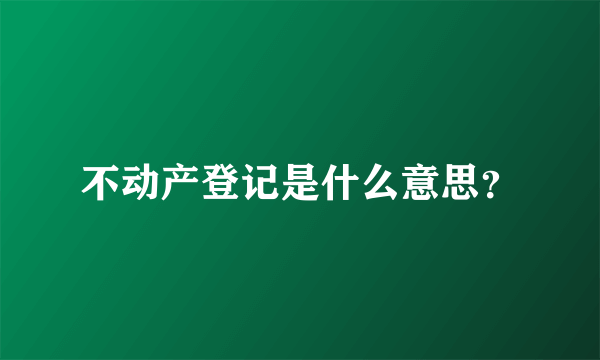 不动产登记是什么意思?